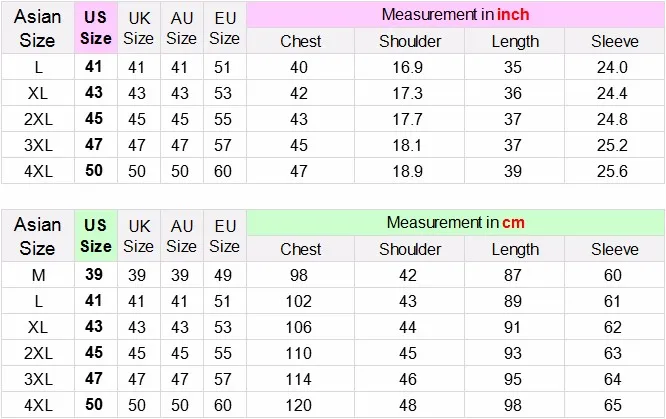 | Asian Size | US Size | UK Size | AU Size | EU Size | Measurement in inch | | | |
|---|---|---|---|---|---|---|---|---|
| | | | | | Chest | Shoulder | Length | Sleeve |
| L | 41 | 41 | 41 | 51 | 40 | 16.9 | 35 | 24.0 |
| XL | 43 | 43 | 43 | 53 | 42 | 17.3 | 36 | 24.4 |
| 2XL | 45 | 45 | 45 | 55 | 43 | 17.7 | 37 | 24.8 |
| 3XL | 47 | 47 | 47 | 57 | 45 | 18.1 | 37 | 25.2 |
| 4XL | 50 | 50 | 50 | 60 | 47 | 18.9 | 39 | 25.6 |

| Asian Size | US Size | UK Size | AU Size | EU Size | Measurement in cm | | | |
|---|---|---|---|---|---|---|---|---|
| | | | | | Chest | Shoulder | Length | Sleeve |
| M | 39 | 39 | 39 | 49 | 98 | 42 | 87 | 60 |
| L | 41 | 41 | 41 | 51 | 102 | 43 | 89 | 61 |
| XL | 43 | 43 | 43 | 53 | 106 | 44 | 91 | 62 |
| 2XL | 45 | 45 | 45 | 55 | 110 | 45 | 93 | 63 |
| 3XL | 47 | 47 | 47 | 57 | 114 | 46 | 95 | 64 |
| 4XL | 50 | 50 | 50 | 60 | 120 | 48 | 98 | 65 |